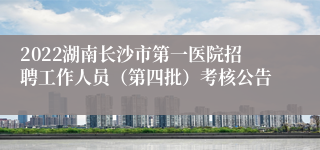 2022湖南长沙市第一医院招聘工作人员（第四批）考核公告